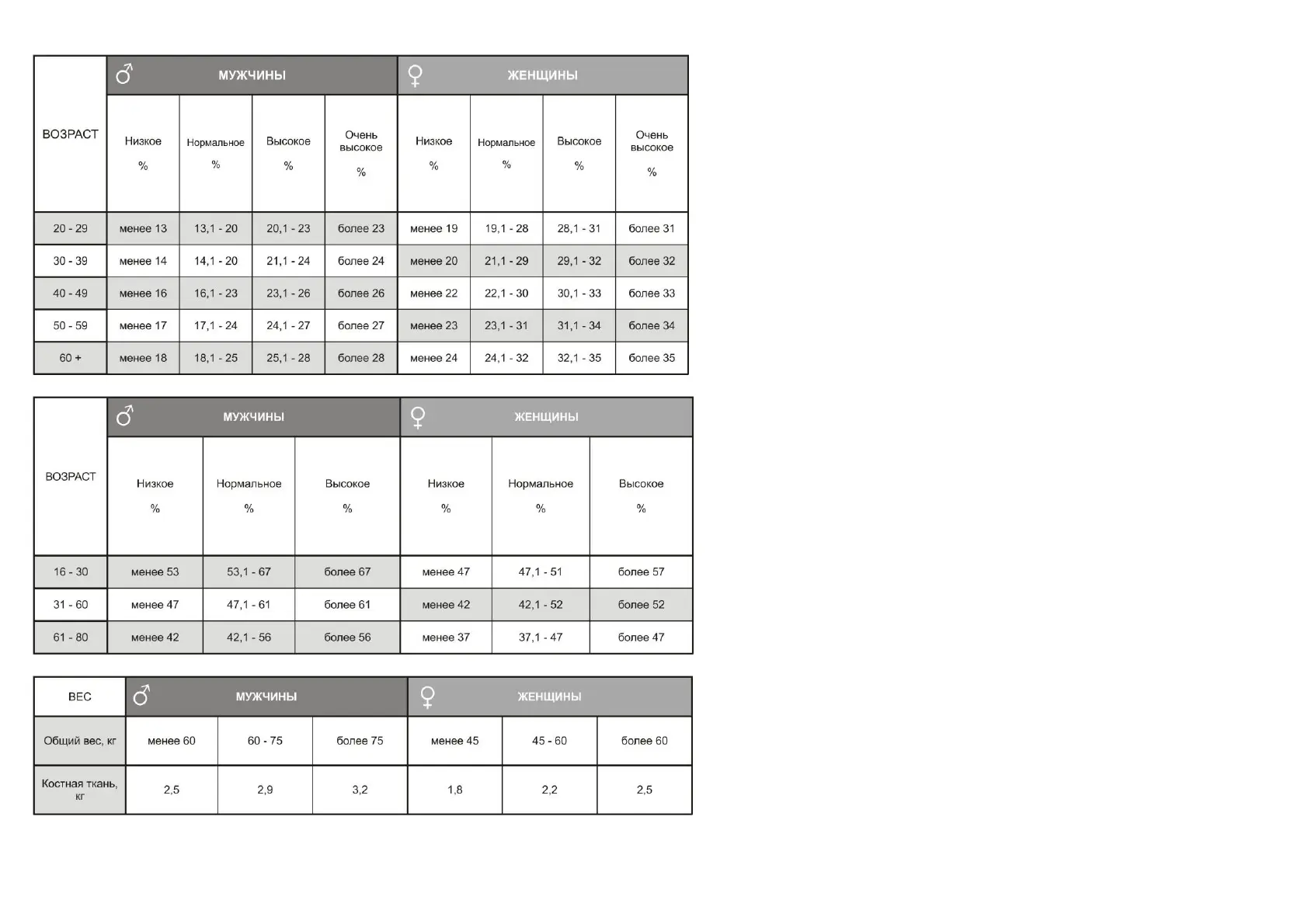 | ВОЗРАСТ | ♂ МУЖЧИНЫ | | | | ♀ ЖЕНЩИНЫ | | | |
|---|---|---|---|---|---|---|---|---|
| | Низкое % | Нормальное % | Высокое % | Очень высокое % | Низкое % | Нормальное % | Высокое % | Очень высокое % |
| 20 - 29 | менее 13 | 13,1 - 20 | 20,1 - 23 | более 23 | менее 19 | 19,1 - 28 | 28,1 - 31 | более 31 |
| 30 - 39 | менее 14 | 14,1 - 20 | 21,1 - 24 | более 24 | менее 20 | 21,1 - 29 | 29,1 - 32 | более 32 |
| 40 - 49 | менее 16 | 16,1 - 23 | 23,1 - 26 | более 26 | менее 22 | 22,1 - 30 | 30,1 - 33 | более 33 |
| 50 - 59 | менее 17 | 17,1 - 24 | 24,1 - 27 | более 27 | менее 23 | 23,1 - 31 | 31,1 - 34 | более 34 |
| 60 + | менее 18 | 18,1 - 25 | 25,1 - 28 | более 28 | менее 24 | 24,1 - 32 | 32,1 - 35 | более 35 |

| ВОЗРАСТ | ♂ МУЖЧИНЫ | | | ♀ ЖЕНЩИНЫ | | |
|---|---|---|---|---|---|---|
| | Низкое % | Нормальное % | Высокое % | Низкое % | Нормальное % | Высокое % |
| 16 - 30 | менее 53 | 53,1 - 67 | более 67 | менее 47 | 47,1 - 51 | более 57 |
| 31 - 60 | менее 47 | 47,1 - 61 | более 61 | менее 42 | 42,1 - 52 | более 52 |
| 61 - 80 | менее 42 | 42,1 - 56 | более 56 | менее 37 | 37,1 - 47 | более 47 |

| ВЕС | ♂ МУЖЧИНЫ | | | ♀ ЖЕНЩИНЫ | | |
|---|---|---|---|---|---|---|
| Общий вес, кг | менее 60 | 60 - 75 | более 75 | менее 45 | 45 - 60 | более 60 |
| Костная ткань, кг | 2,5 | 2,9 | 3,2 | 1,8 | 2,2 | 2,5 |